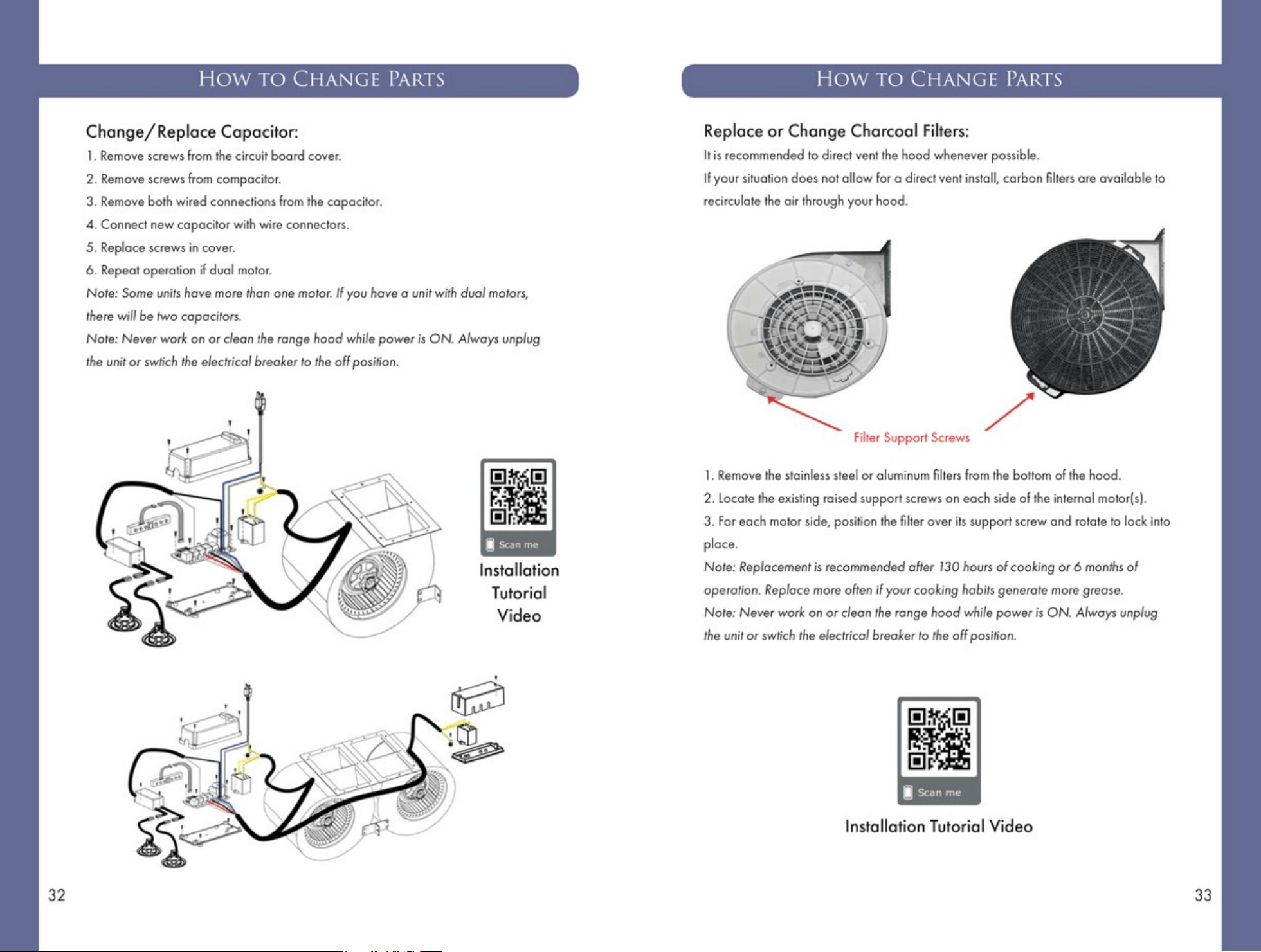 HOW TO CHANGE PARTS

Change/Replace Capacitor:

1. Remove screws from the circuit board cover.

2. Remove screws from compacitor.

3. Remove both wired connections from the capacitor.

4. Connect new capacitor with wire connectors.

5. Replace screws in cover.

6. Repeat operation if dual motor.

Note: Some units have more than one motor. If you have a unit with dual motors, there will be two capacitors.

Note: Never work on or clean the range hood while power is ON. Always unplug the unit or swtich the electrical breaker to the off position.

Scan me

Installation Tutorial Video

32

HOW TO CHANGE PARTS

Replace or Change Charcoal Filters:

It is recommended to direct vent the hood whenever possible.

If your situation does not allow for a direct vent install, carbon filters are available to recirculate the air through your hood.

Filter Support Screws

1. Remove the stainless steel or aluminum filters from the bottom of the hood.

2. Locate the existing raised support screws on each side of the internal motor(s).

3. For each motor side, position the filter over its support screw and rotate to lock into place.

Note: Replacement is recommended after 130 hours of cooking or 6 months of operation. Replace more often if your cooking habits generate more grease.

Note: Never work on or clean the range hood while power is ON. Always unplug the unit or swtich the electrical breaker to the off position.

Scan me

Installation Tutorial Video

33